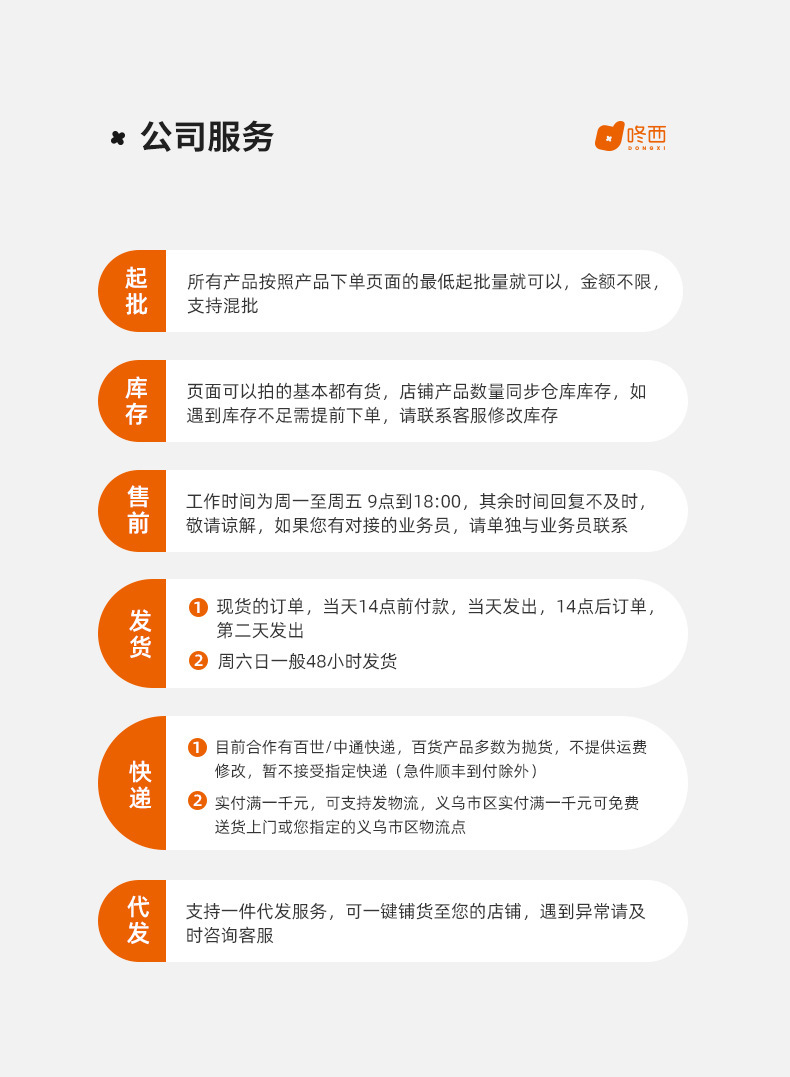 公司服务

咚西
DONGXI

起批

所有产品按照产品下单页面的最低起批量就可以，金额不限，支持混批

库存

页面可以拍的基本都有货，店铺产品数量同步仓库库存，如遇到库存不足需提前下单，请联系客服修改库存

售前

工作时间为周一至周五 9点到18:00，其余时间回复不及时，敬请谅解，如果您有对接的业务员，请单独与业务员联系

发货

1 现货的订单，当天14点前付款，当天发出，14点后订单，第二天发出

2 周六日一般48小时发货

快递

1 目前合作有百世/中通快递，百货产品多数为抛货，不提供运费修改，暂不接受指定快递（急件顺丰到付除外）

2 实付满一千元，可支持发物流，义乌市区实付满一千元可免费送货上门或您指定的义乌市区物流点

代发

支持一件代发服务，可一键铺货至您的店铺，遇到异常请及时咨询客服